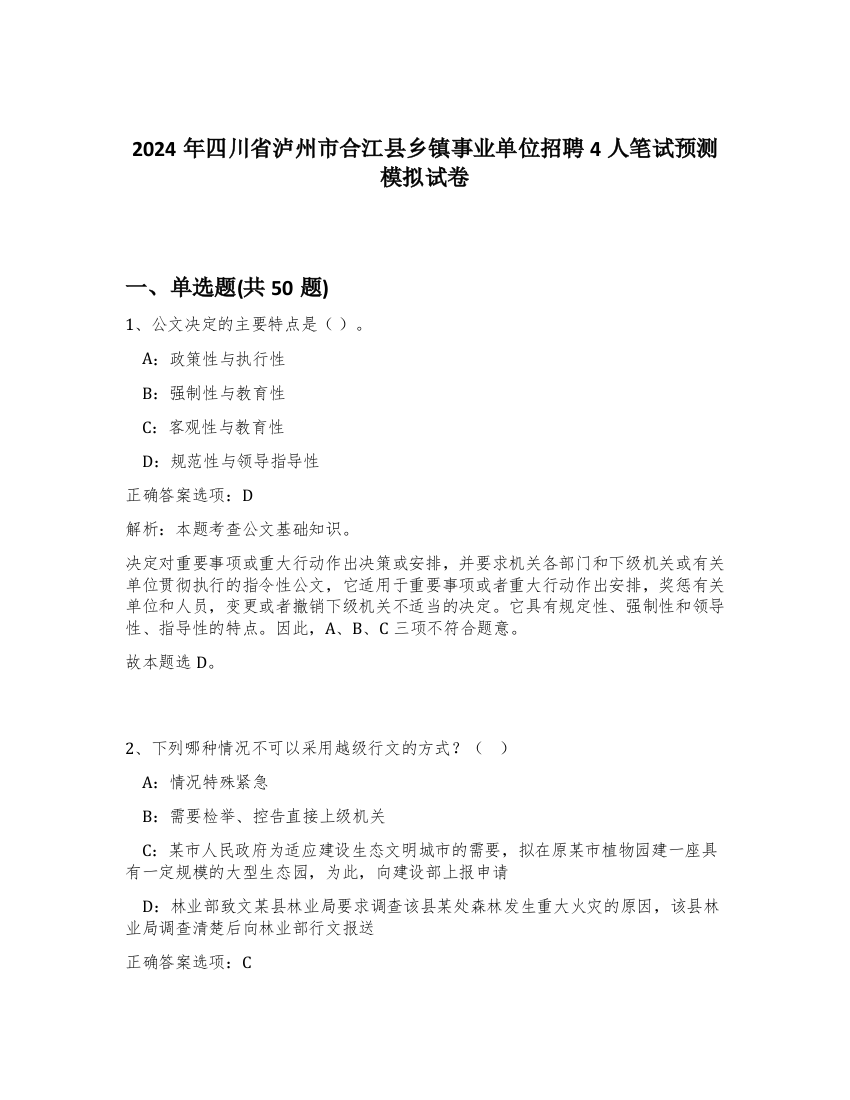 2024 年四川省泸州市合江县乡镇事业单位招聘 4 人笔试预测模拟试卷

一、单选题(共 50 题)

1、公文决定的主要特点是（ ）。

A：政策性与执行性

B：强制性与教育性

C：客观性与教育性

D：规范性与领导指导性

正确答案选项：D

解析：本题考查公文基础知识。

决定对重要事项或重大行动作出决策或安排，并要求机关各部门和下级机关或有关单位贯彻执行的指令性公文，它适用于重要事项或者重大行动作出安排，奖惩有关单位和人员，变更或者撤销下级机关不适当的决定。它具有规定性、强制性和领导性、指导性的特点。因此，A、B、C 三项不符合题意。

故本题选 D。

2、下列哪种情况不可以采用越级行文的方式？（ ）

A：情况特殊紧急

B：需要检举、控告直接上级机关

C：某市人民政府为适应建设生态文明城市的需要，拟在原某市植物园建一座具有一定规模的大型生态园，为此，向建设部上报申请

D：林业部致文某县林业局要求调查该县某处森林发生重大火灾的原因，该县林业局调查清楚后向林业部行文报送

正确答案选项：C